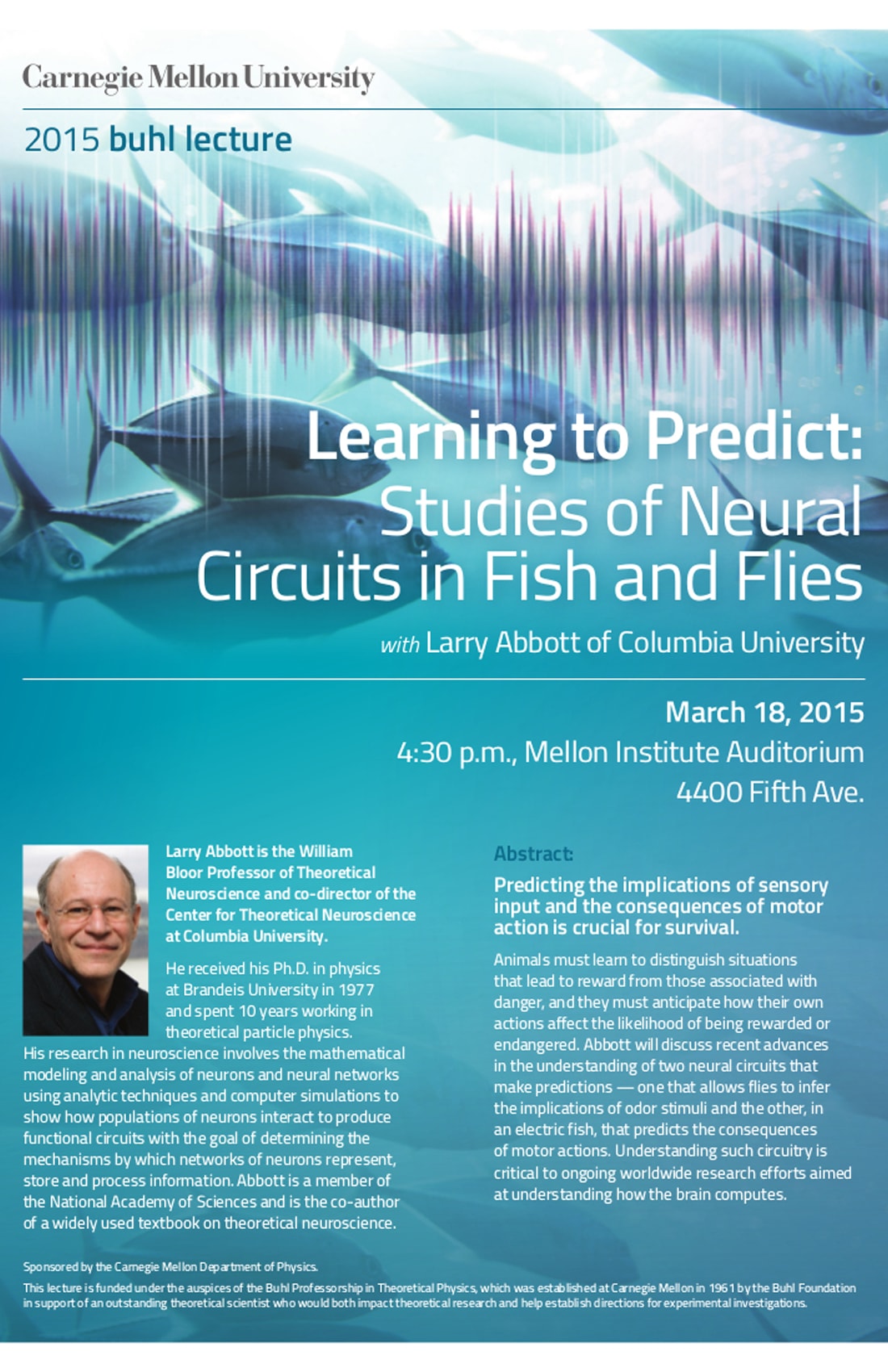 Carnegie Mellon University

2015 buhl lecture

Learning to Predict: Studies of Neural Circuits in Fish and Flies

with Larry Abbott of Columbia University

March 18, 2015
4:30 p.m., Mellon Institute Auditorium
4400 Fifth Ave.

Larry Abbott is the William Bloor Professor of Theoretical Neuroscience and co-director of the Center for Theoretical Neuroscience at Columbia University.

He received his Ph.D. in physics at Brandeis University in 1977 and spent 10 years working in theoretical particle physics. His research in neuroscience involves the mathematical modeling and analysis of neurons and neural networks using analytic techniques and computer simulations to show how populations of neurons interact to produce functional circuits with the goal of determining the mechanisms by which networks of neurons represent, store and process information. Abbott is a member of the National Academy of Sciences and is the co-author of a widely used textbook on theoretical neuroscience.

Abstract:

Predicting the implications of sensory input and the consequences of motor action is crucial for survival.

Animals must learn to distinguish situations that lead to reward from those associated with danger, and they must anticipate how their own actions affect the likelihood of being rewarded or endangered. Abbott will discuss recent advances in the understanding of two neural circuits that make predictions — one that allows flies to infer the implications of odor stimuli and the other, in an electric fish, that predicts the consequences of motor actions. Understanding such circuitry is critical to ongoing worldwide research efforts aimed at understanding how the brain computes.

Sponsored by the Carnegie Mellon Department of Physics.

This lecture is funded under the auspices of the Buhl Professorship in Theoretical Physics, which was established at Carnegie Mellon in 1961 by the Buhl Foundation in support of an outstanding theoretical scientist who would both impact theoretical research and help establish directions for experimental investigations.